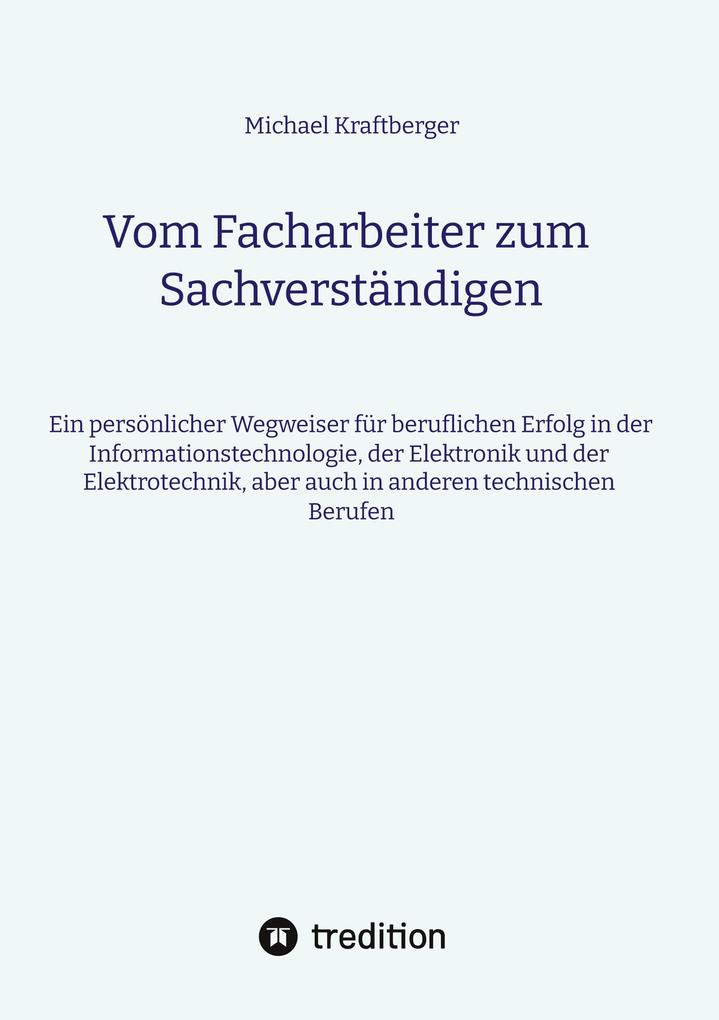 Michael Kraftberger

Vom Facharbeiter zum Sachverständigen

Ein persönlicher Wegweiser für beruflichen Erfolg in der Informationstechnologie, der Elektronik und der Elektrotechnik, aber auch in anderen technischen Berufen

tredition